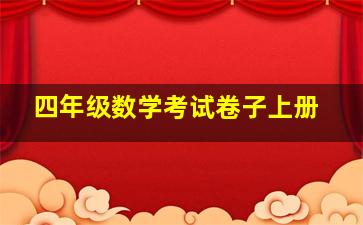 四年级数学考试卷子上册